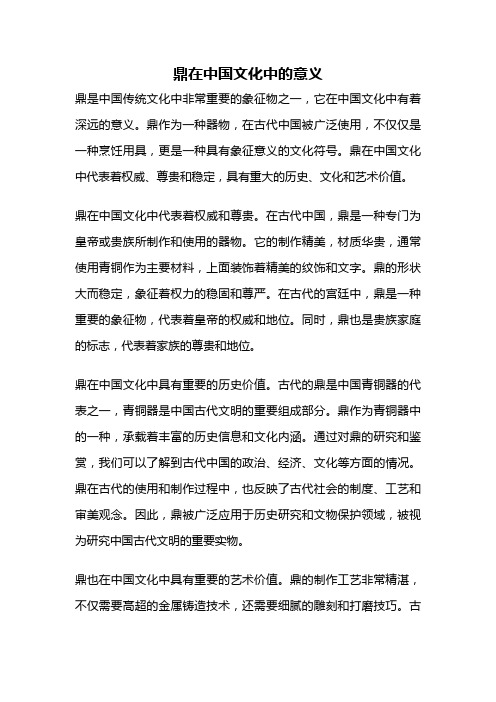 鼎在中国文化中的意义

鼎是中国传统文化中非常重要的象征物之一，它在中国文化中有着深远的意义。鼎作为一种器物，在古代中国被广泛使用，不仅仅是一种烹饪用具，更是一种具有象征意义的文化符号。鼎在中国文化中代表着权威、尊贵和稳定，具有重大的历史、文化和艺术价值。

鼎在中国文化中代表着权威和尊贵。在古代中国，鼎是一种专门为皇帝或贵族所制作和使用的器物。它的制作精美，材质华贵，通常使用青铜作为主要材料，上面装饰着精美的纹饰和文字。鼎的形状大而稳定，象征着权力的稳固和尊严。在古代的宫廷中，鼎是一种重要的象征物，代表着皇帝的权威和地位。同时，鼎也是贵族家庭的标志，代表着家族的尊贵和地位。

鼎在中国文化中具有重要的历史价值。古代的鼎是中国青铜器的代表之一，青铜器是中国古代文明的重要组成部分。鼎作为青铜器中的一种，承载着丰富的历史信息和文化内涵。通过对鼎的研究和鉴赏，我们可以了解到古代中国的政治、经济、文化等方面的情况。鼎在古代的使用和制作过程中，也反映了古代社会的制度、工艺和审美观念。因此，鼎被广泛应用于历史研究和文物保护领域，被视为研究中国古代文明的重要实物。

鼎也在中国文化中具有重要的艺术价值。鼎的制作工艺非常精湛，不仅需要高超的金属铸造技术，还需要细腻的雕刻和打磨技巧。古